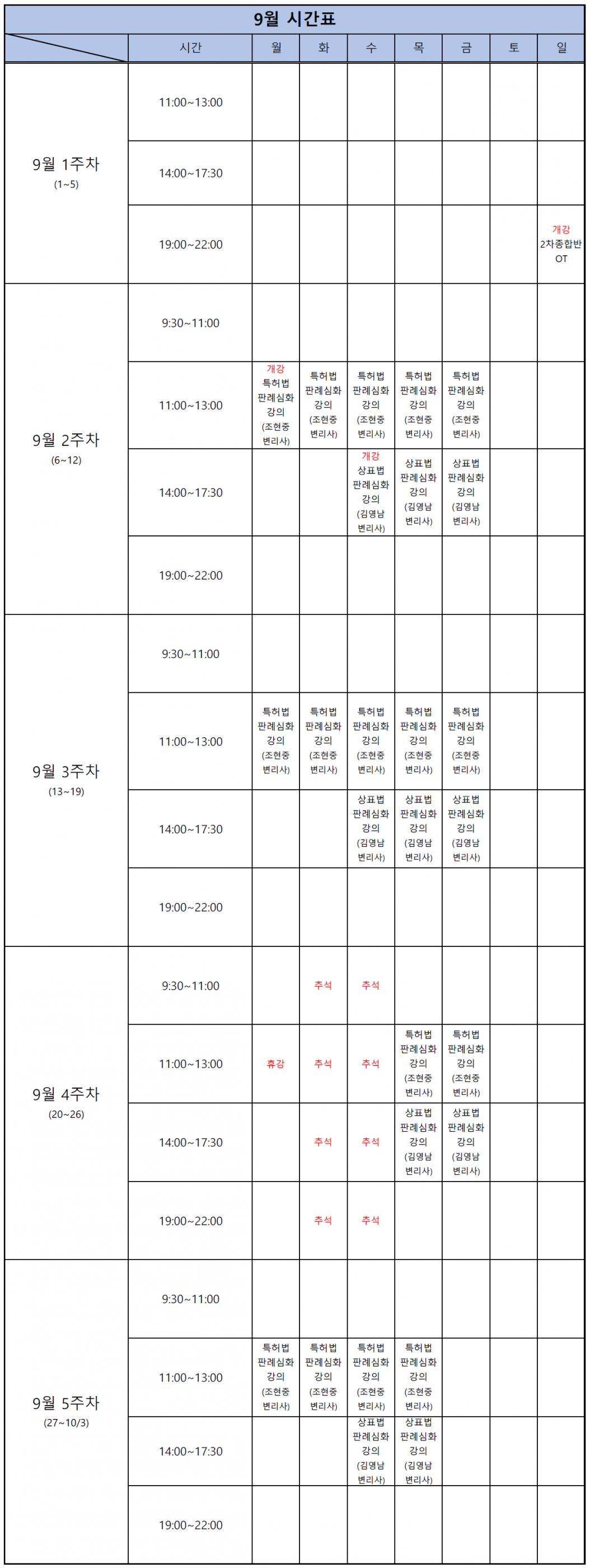 9월 시간표

| | 시간 | 월 | 화 | 수 | 목 | 금 | 토 | 일 |
|---|---|---|---|---|---|---|---|---|
| 9월 1주차 (1~5) | 11:00~13:00 | | | | | | | |
| | 14:00~17:30 | | | | | | | |
| | 19:00~22:00 | | | | | | | 개강 2차종합반 OT |
| 9월 2주차 (6~12) | 9:30~11:00 | | | | | | | |
| | 11:00~13:00 | 개강 특허법 판례심화 강의 (조현중 변리사) | 특허법 판례심화 강의 (조현중 변리사) | 특허법 판례심화 강의 (조현중 변리사) | 특허법 판례심화 강의 (조현중 변리사) | 특허법 판례심화 강의 (조현중 변리사) | | |
| | 14:00~17:30 | | | 개강 상표법 판례심화 강의 (김영남 변리사) | 상표법 판례심화 강의 (김영남 변리사) | 상표법 판례심화 강의 (김영남 변리사) | | |
| | 19:00~22:00 | | | | | | | |
| 9월 3주차 (13~19) | 9:30~11:00 | | | | | | | |
| | 11:00~13:00 | 특허법 판례심화 강의 (조현중 변리사) | 특허법 판례심화 강의 (조현중 변리사) | 특허법 판례심화 강의 (조현중 변리사) | 특허법 판례심화 강의 (조현중 변리사) | 특허법 판례심화 강의 (조현중 변리사) | | |
| | 14:00~17:30 | | | 상표법 판례심화 강의 (김영남 변리사) | 상표법 판례심화 강의 (김영남 변리사) | 상표법 판례심화 강의 (김영남 변리사) | | |
| | 19:00~22:00 | | | | | | | |
| 9월 4주차 (20~26) | 9:30~11:00 | | 추석 | 추석 | | | | |
| | 11:00~13:00 | 휴강 | 추석 | 추석 | 특허법 판례심화 강의 (조현중 변리사) | 특허법 판례심화 강의 (조현중 변리사) | | |
| | 14:00~17:30 | | 추석 | 추석 | 상표법 판례심화 강의 (김영남 변리사) | 상표법 판례심화 강의 (김영남 변리사) | | |
| | 19:00~22:00 | | 추석 | 추석 | | | | |
| 9월 5주차 (27~10/3) | 9:30~11:00 | | | | | | | |
| | 11:00~13:00 | 특허법 판례심화 강의 (조현중 변리사) | 특허법 판례심화 강의 (조현중 변리사) | 특허법 판례심화 강의 (조현중 변리사) | 특허법 판례심화 강의 (조현중 변리사) | | | |
| | 14:00~17:30 | | | 상표법 판례심화 강의 (김영남 변리사) | 상표법 판례심화 강의 (김영남 변리사) | | | |
| | 19:00~22:00 | | | | | | | |